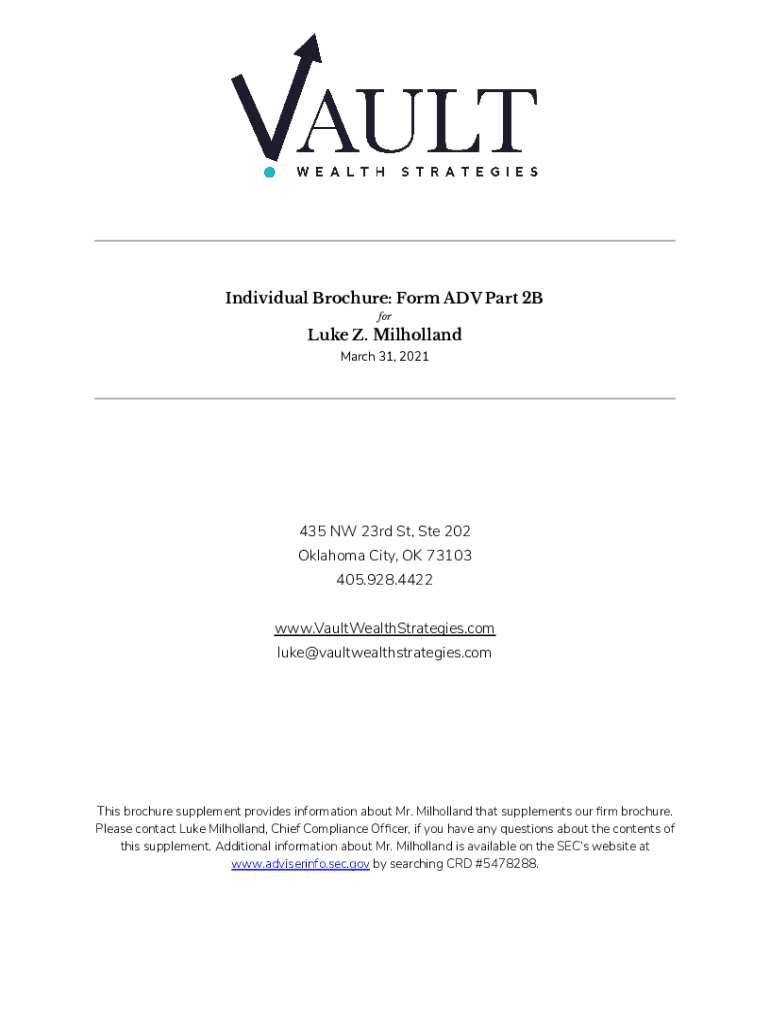 VAULT
WEALTH STRATEGIES

Individual Brochure: Form ADV Part 2B
for
Luke Z. Milholland
March 31, 2021

435 NW 23rd St, Ste 202
Oklahoma City, OK 73103
405.928.4422

www.VaultWealthStrategies.com
luke@vaultwealthstrategies.com

This brochure supplement provides information about Mr. Milholland that supplements our firm brochure. Please contact Luke Milholland, Chief Compliance Officer, if you have any questions about the contents of this supplement. Additional information about Mr. Milholland is available on the SEC's website at www.adviserinfo.sec.gov by searching CRD #5478288.